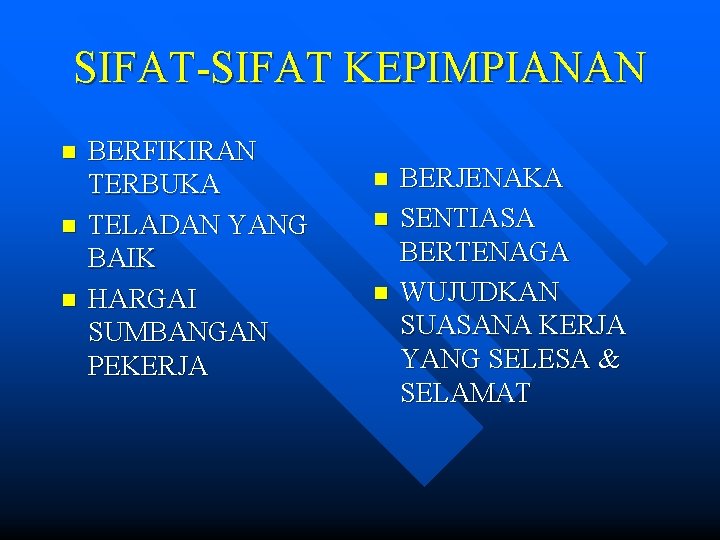 SIFAT-SIFAT KEPIMPIANAN

- BERFIKIRAN TERBUKA
- TELADAN YANG BAIK
- HARGAI SUMBANGAN PEKERJA

- BERJENAKA
- SENTIASA BERTENAGA
- WUJUDKAN SUASANA KERJA YANG SELESA & SELAMAT